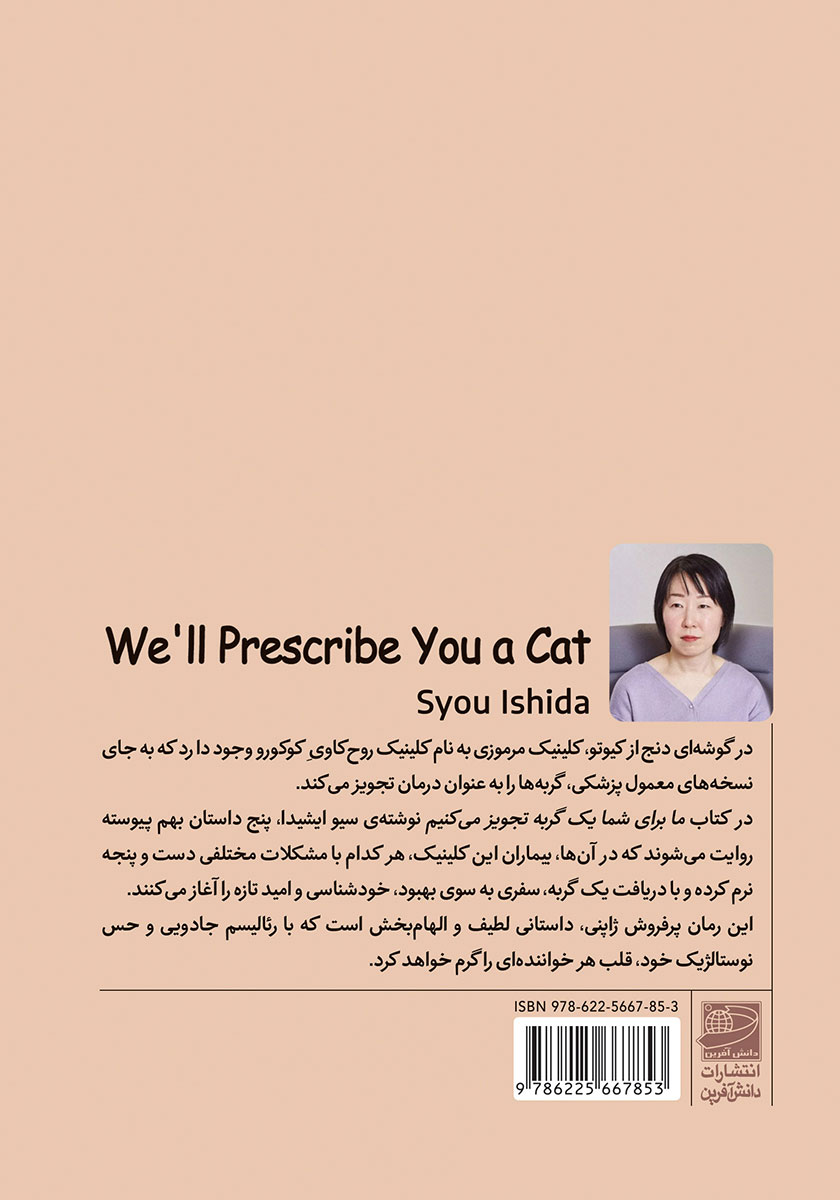 We'll Prescribe You a Cat
Syou Ishida

در گوشه‌ای دنج از کیوتو، کلینیک مرموزی به نام کلینیک روح‌کاویِ کوکورو وجود دارد که به جای نسخه‌های معمول پزشکی، گربه‌ها را به عنوان درمان تجویز می‌کند.
در کتاب ما برای شما یک گربه تجویز می‌کنیم نوشته‌ی سیو ایشیدا، پنج داستان بهم پیوسته روایت می‌شوند که در آن‌ها، بیماران این کلینیک، هر کدام با مشکلات مختلفی دست و پنجه نرم کرده و با دریافت یک گربه، سفری به سوی بهبود، خودشناسی و امید تازه را آغاز می‌کنند.
این رمان پرفروش ژاپنی، داستانی لطیف و الهام‌بخش است که با رئالیسم جادویی و حس نوستالژیک خود، قلب هر خواننده‌ای را گرم خواهد کرد.

ISBN 978-622-5667-85-3
9 786225 667853

دانش آفرین
انتشارات
دانش‌آفرین